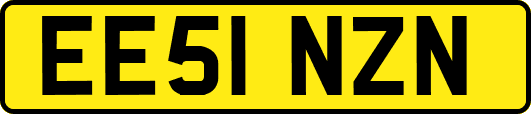 EE51 NZN